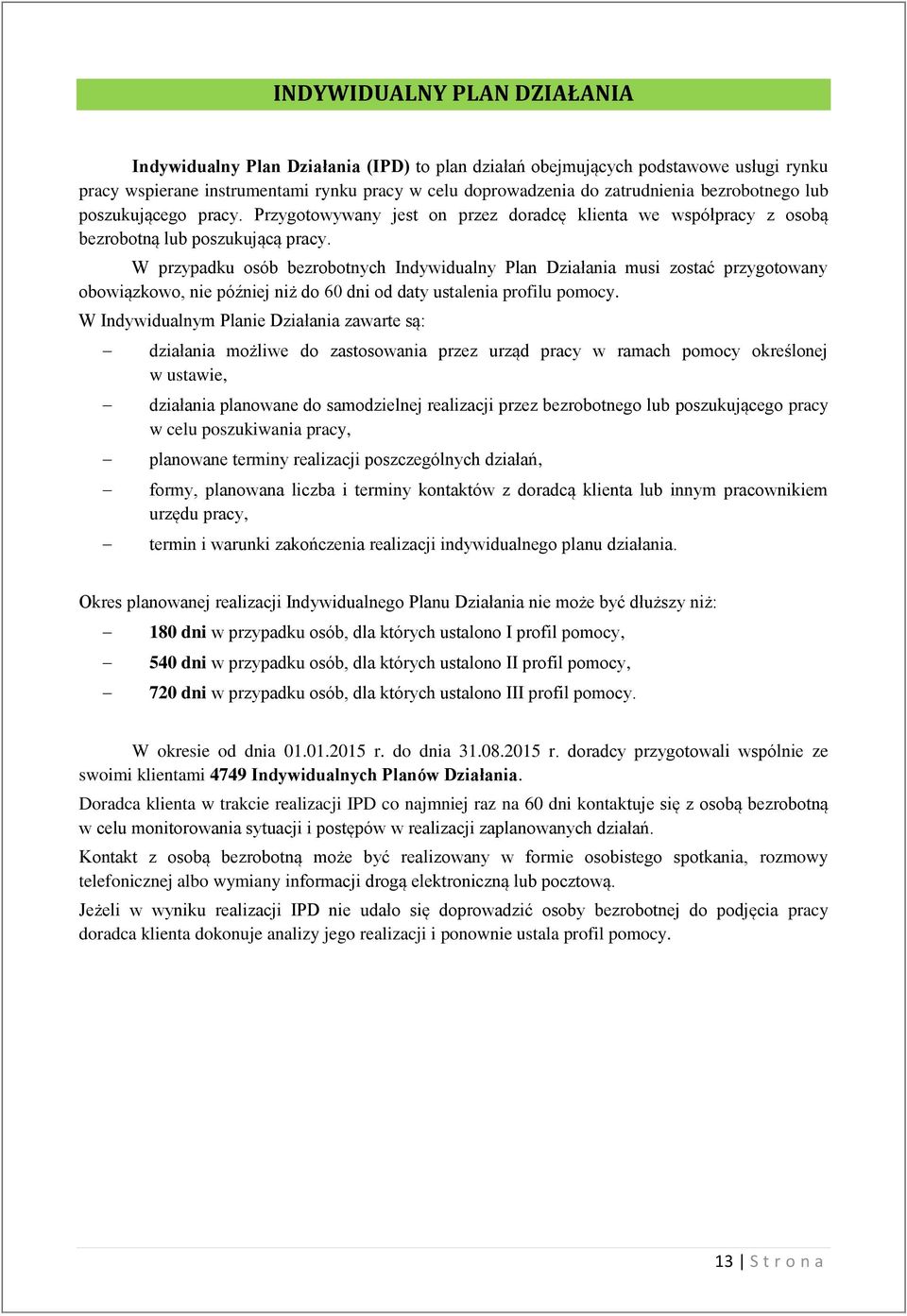 INDYWIDUALNY PLAN DZIAŁANIA

Indywidualny Plan Działania (IPD) to plan działań obejmujących podstawowe usługi rynku pracy wspierane instrumentami rynku pracy w celu doprowadzenia do zatrudnienia bezrobotnego lub poszukującego pracy. Przygotowywany jest on przez doradcę klienta we współpracy z osobą bezrobotną lub poszukującą pracy.

W przypadku osób bezrobotnych Indywidualny Plan Działania musi zostać przygotowany obowiązkowo, nie później niż do 60 dni od daty ustalenia profilu pomocy.

W Indywidualnym Planie Działania zawarte są:

– działania możliwe do zastosowania przez urząd pracy w ramach pomocy określonej w ustawie,
– działania planowane do samodzielnej realizacji przez bezrobotnego lub poszukującego pracy w celu poszukiwania pracy,
– planowane terminy realizacji poszczególnych działań,
– formy, planowana liczba i terminy kontaktów z doradcą klienta lub innym pracownikiem urzędu pracy,
– termin i warunki zakończenia realizacji indywidualnego planu działania.

Okres planowanej realizacji Indywidualnego Planu Działania nie może być dłuższy niż:
– 180 dni w przypadku osób, dla których ustalono I profil pomocy,
– 540 dni w przypadku osób, dla których ustalono II profil pomocy,
– 720 dni w przypadku osób, dla których ustalono III profil pomocy.

W okresie od dnia 01.01.2015 r. do dnia 31.08.2015 r. doradcy przygotowali wspólnie ze swoimi klientami 4749 Indywidualnych Planów Działania.

Doradca klienta w trakcie realizacji IPD co najmniej raz na 60 dni kontaktuje się z osobą bezrobotną w celu monitorowania sytuacji i postępów w realizacji zaplanowanych działań.

Kontakt z osobą bezrobotną może być realizowany w formie osobistego spotkania, rozmowy telefonicznej albo wymiany informacji drogą elektroniczną lub pocztową.

Jeżeli w wyniku realizacji IPD nie udało się doprowadzić osoby bezrobotnej do podjęcia pracy doradca klienta dokonuje analizy jego realizacji i ponownie ustala profil pomocy.

13 | S t r o n a